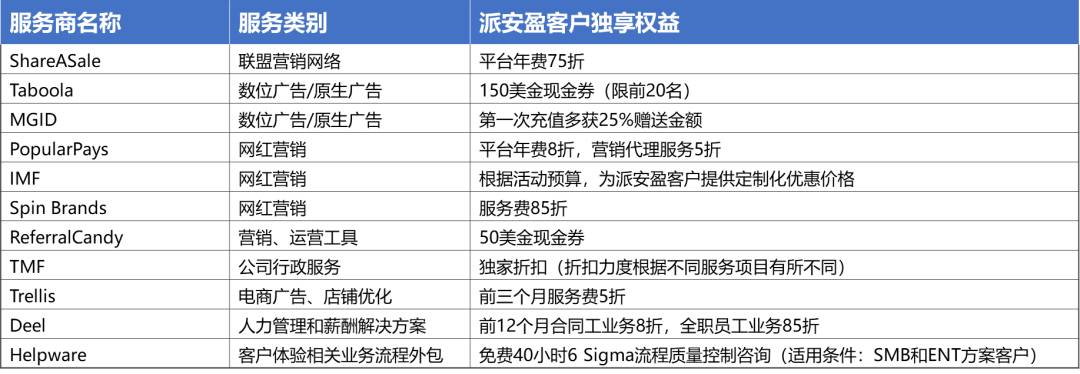 | 服务商名称 | 服务类别 | 派安盈客户独享权益 |
|---|---|---|
| ShareASale | 联盟营销网络 | 平台年费75折 |
| Taboola | 数位广告/原生广告 | 150美金现金券（限前20名） |
| MGID | 数位广告/原生广告 | 第一次充值多获25%赠送金额 |
| PopularPays | 网红营销 | 平台年费8折，营销代理服务5折 |
| IMF | 网红营销 | 根据活动预算，为派安盈客户提供定制化优惠价格 |
| Spin Brands | 网红营销 | 服务费85折 |
| ReferralCandy | 营销、运营工具 | 50美金现金券 |
| TMF | 公司行政服务 | 独家折扣（折扣力度根据不同服务项目有所不同） |
| Trellis | 电商广告、店铺优化 | 前三个月服务费5折 |
| Deel | 人力管理和薪酬解决方案 | 前12个月合同工业务8折，全职员工业务85折 |
| Helpware | 客户体验相关业务流程外包 | 免费40小时6 Sigma流程质量控制咨询（适用条件：SMB和ENT方案客户） |